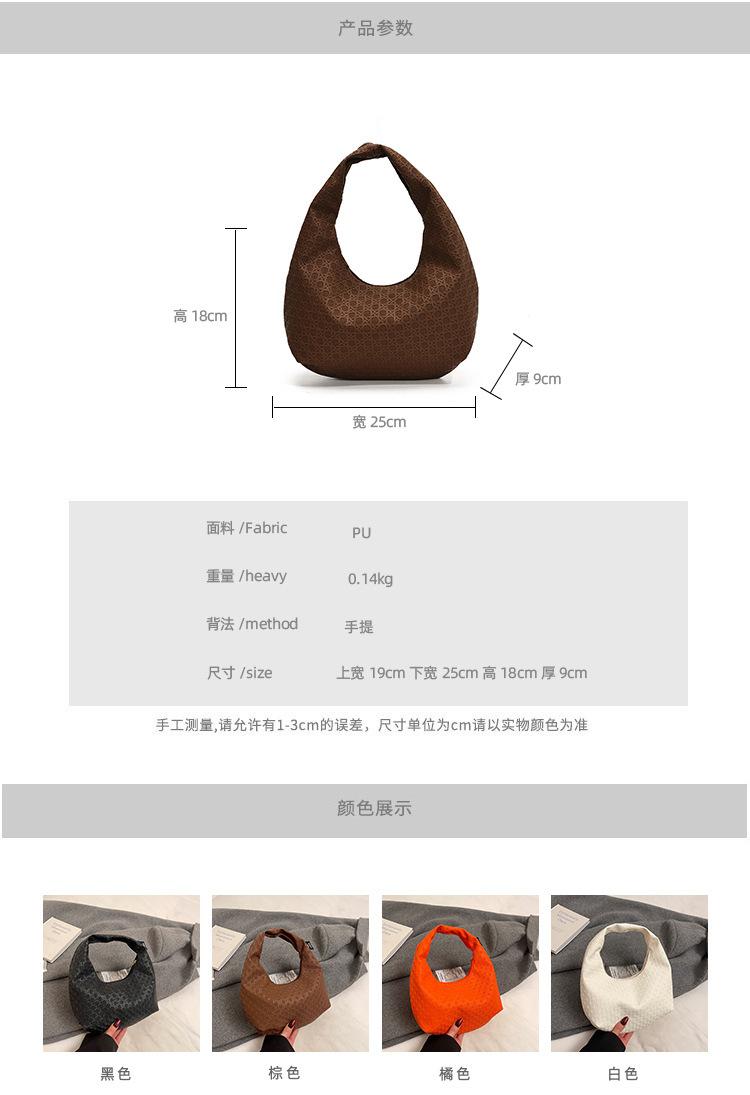 产品参数

高 18cm

厚 9cm

宽 25cm

面料 /Fabric PU

重量 /heavy 0.14kg

背法 /method 手提

尺寸 /size 上宽 19cm 下宽 25cm 高 18cm 厚 9cm

手工测量,请允许有1-3cm的误差，尺寸单位为cm请以实物颜色为准

颜色展示

黑色 棕色 橘色 白色